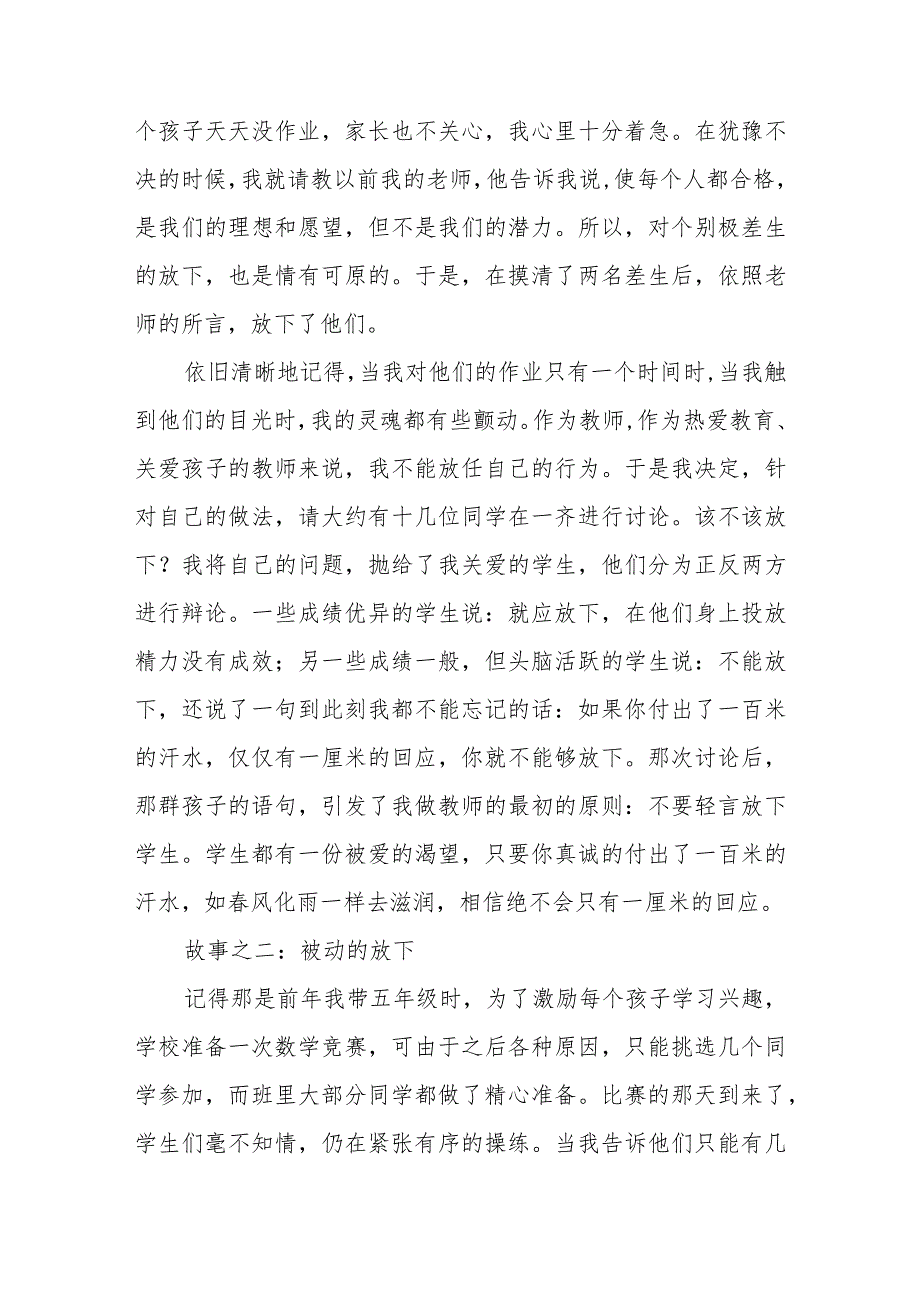 个孩子天天没作业，家长也不关心，我心里十分着急。在犹豫不决的时候，我就请教以前我的老师，他告诉我说，使每个人都合格，是我们的理想和愿望，但不是我们的潜力。所以，对个别极差生的放下，也是情有可原的。于是，在摸清了两名差生后，依照老师的所言，放下了他们。

依旧清晰地记得，当我对他们的作业只有一个时间时，当我触到他们的目光时，我的灵魂都有些颤动。作为教师，作为热爱教育、关爱孩子的教师来说，我不能放任自己的行为。于是我决定，针对自己的做法，请大约有十几位同学在一齐进行讨论。该不该放下？我将自己的问题，抛给了我关爱的学生，他们分为正反两方进行辩论。一些成绩优异的学生说：就应放下，在他们身上投放精力没有成效；另一些成绩一般，但头脑活跃的学生说：不能放下，还说了一句到此刻我都不能忘记的话：如果你付出了一百米的汗水，仅仅有一厘米的回应，你就不能够放下。那次讨论后，那群孩子的语句，引发了我做教师的最初的原则：不要轻言放下学生。学生都有一份被爱的渴望，只要你真诚的付出了一百米的汗水，如春风化雨一样去滋润，相信绝不会只有一厘米的回应。

故事之二：被动的放下

记得那是前年我带五年级时，为了激励每个孩子学习兴趣，学校准备一次数学竞赛，可由于之后各种原因，只能挑选几个同学参加，而班里大部分同学都做了精心准备。比赛的那天到来了，学生们毫不知情，仍在紧张有序的操练。当我告诉他们只能有几